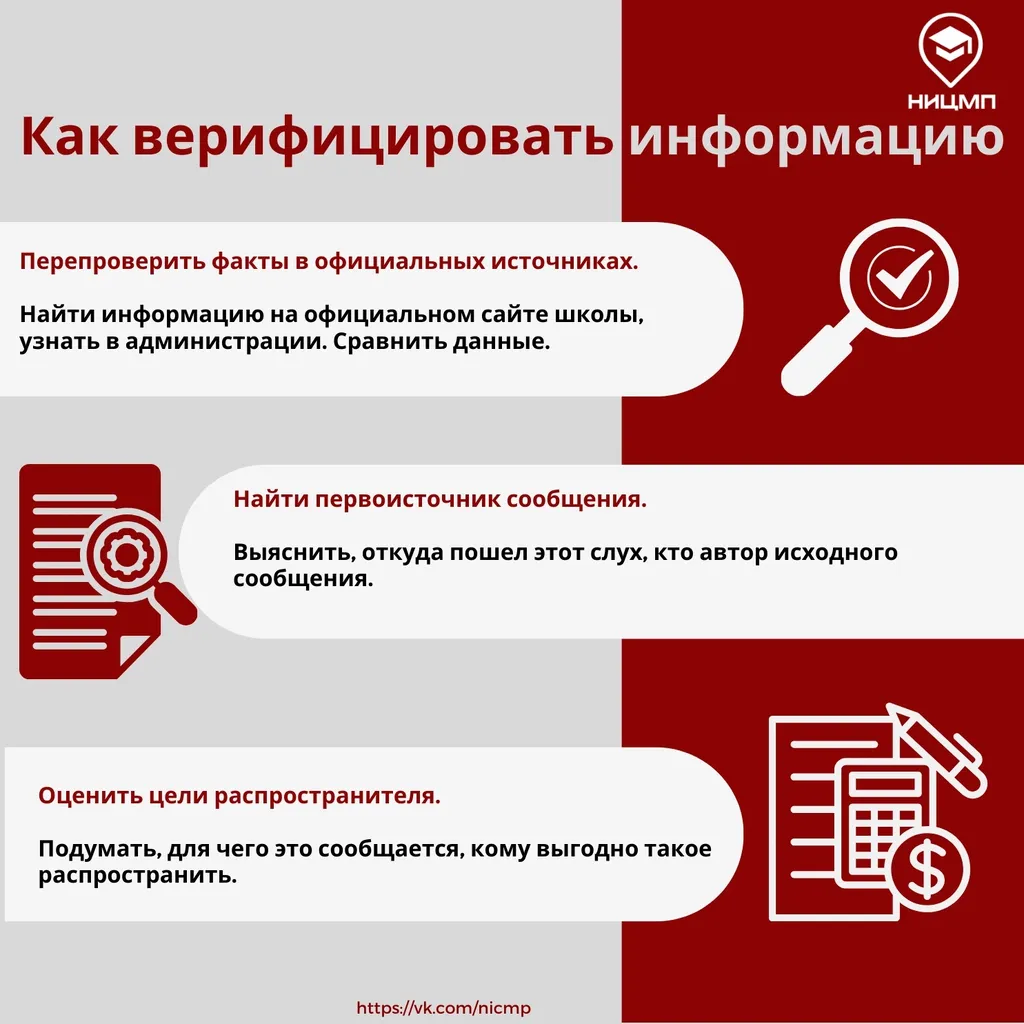 НИЦМП

Как верифицировать информацию

Перепроверить факты в официальных источниках.

Найти информацию на официальном сайте школы, узнать в администрации. Сравнить данные.

Найти первоисточник сообщения.

Выяснить, откуда пошел этот слух, кто автор исходного сообщения.

Оценить цели распространителя.

Подумать, для чего это сообщается, кому выгодно такое распространить.

https://vk.com/nicmp